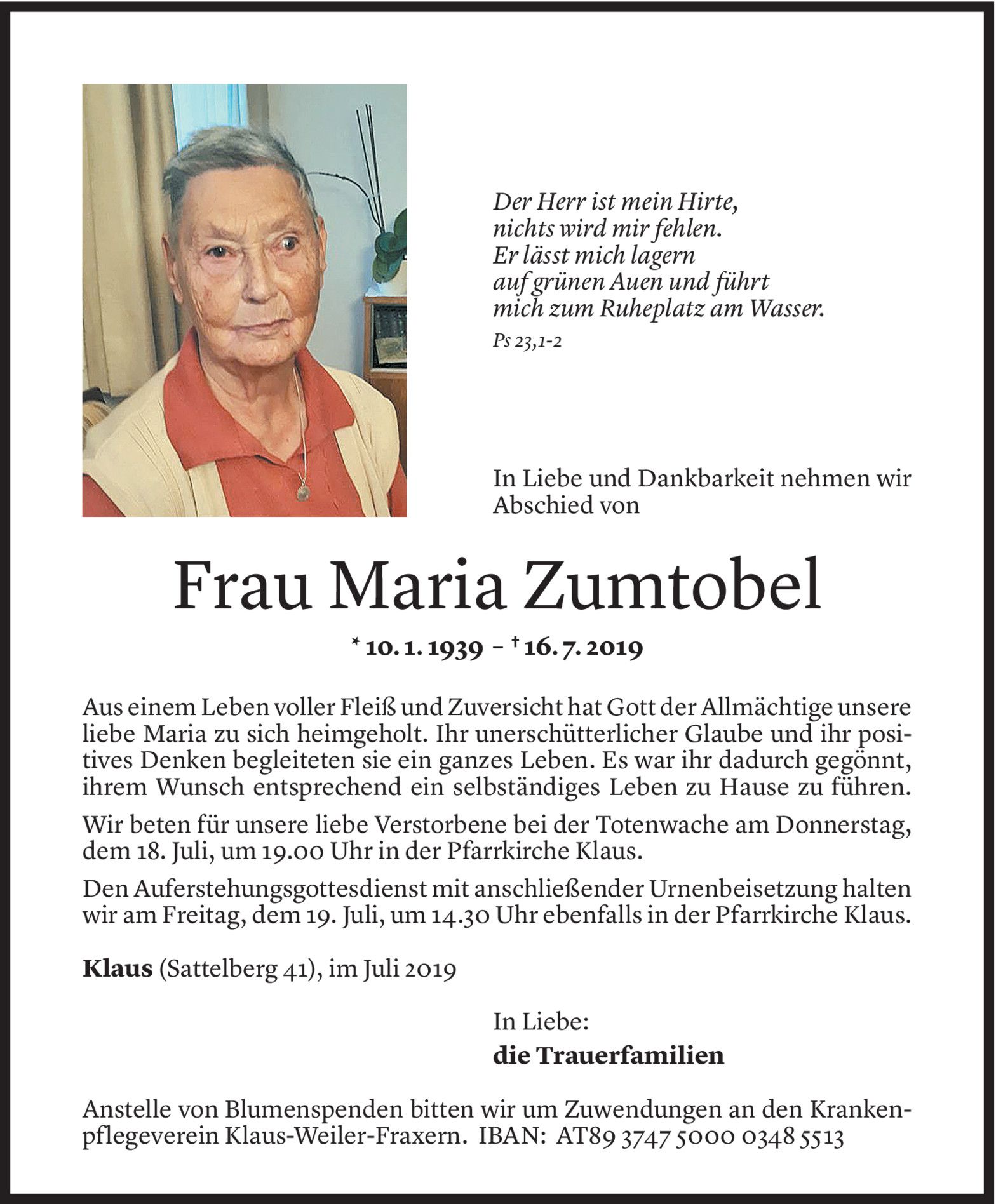 Der Herr ist mein Hirte,
nichts wird mir fehlen.
Er lässt mich lagern
auf grünen Auen und führt
mich zum Ruheplatz am Wasser.
Ps 23,1-2

In Liebe und Dankbarkeit nehmen wir Abschied von

Frau Maria Zumtobel

* 10. 1. 1939 – † 16. 7. 2019

Aus einem Leben voller Fleiß und Zuversicht hat Gott der Allmächtige unsere liebe Maria zu sich heimgeholt. Ihr unerschütterlicher Glaube und ihr positives Denken begleiteten sie ein ganzes Leben. Es war ihr dadurch gegönnt, ihrem Wunsch entsprechend ein selbständiges Leben zu Hause zu führen.

Wir beten für unsere liebe Verstorbene bei der Totenwache am Donnerstag, dem 18. Juli, um 19.00 Uhr in der Pfarrkirche Klaus.

Den Auferstehungsgottesdienst mit anschließender Urnenbeisetzung halten wir am Freitag, dem 19. Juli, um 14.30 Uhr ebenfalls in der Pfarrkirche Klaus.

Klaus (Sattelberg 41), im Juli 2019

In Liebe:
die Trauerfamilien

Anstelle von Blumenspenden bitten wir um Zuwendungen an den Krankenpflegeverein Klaus-Weiler-Fraxern. IBAN: AT89 3747 5000 0348 5513